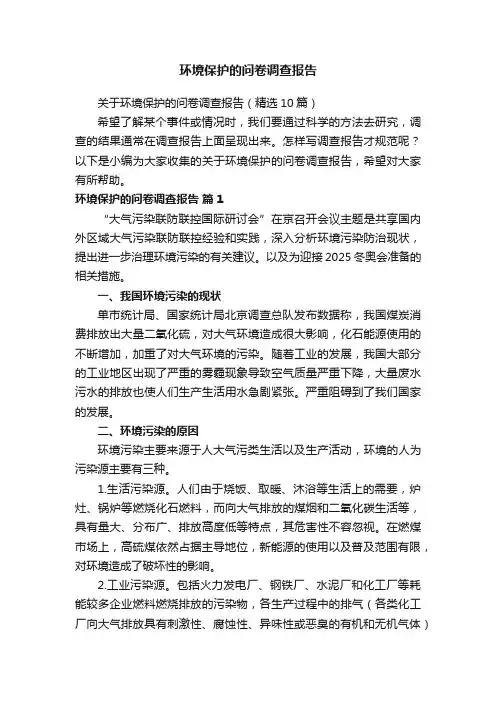 环境保护的问卷调查报告

关于环境保护的问卷调查报告（精选10篇）

希望了解某个事件或情况时，我们要通过科学的方法去研究，调查的结果通常在调查报告上面呈现出来。怎样写调查报告才规范呢？以下是小编为大家收集的关于环境保护的问卷调查报告，希望对大家有所帮助。

环境保护的问卷调查报告 篇1

“大气污染联防联控国际研讨会”在京召开会议主题是共享国内外区域大气污染联防联控经验和实践，深入分析环境污染防治现状，提出进一步治理环境污染的有关建议。以及为迎接2025冬奥会准备的相关措施。

一、我国环境污染的现状

单市统计局、国家统计局北京调查总队发布数据称，我国煤炭消费排放出大量二氧化硫，对大气环境造成很大影响，化石能源使用的不断增加，加重了对大气环境的污染。随着工业的发展，我国大部分的工业地区出现了严重的雾霾现象导致空气质量严重下降，大量废水污水的排放也使人们生产生活用水急剧紧张。严重阻碍到了我们国家的发展。

二、环境污染的原因

环境污染主要来源于人大气污类生活以及生产活动，环境的人为污染源主要有三种。

1.生活污染源。人们由于烧饭、取暖、沐浴等生活上的需要，炉灶、锅炉等燃烧化石燃料，而向大气排放的煤烟和二氧化碳生活等，具有量大、分布广、排放高度低等特点，其危害性不容忽视。在燃煤市场上，高硫煤依然占据主导地位，新能源的使用以及普及范围有限，对环境造成了破坏性的影响。

2.工业污染源。包括火力发电厂、钢铁厂、水泥厂和化工厂等耗能较多企业燃料燃烧排放的污染物，各生产过程中的排气（各类化工厂向大气排放具有刺激性、腐蚀性、异味性或恶臭的有机和无机气体）